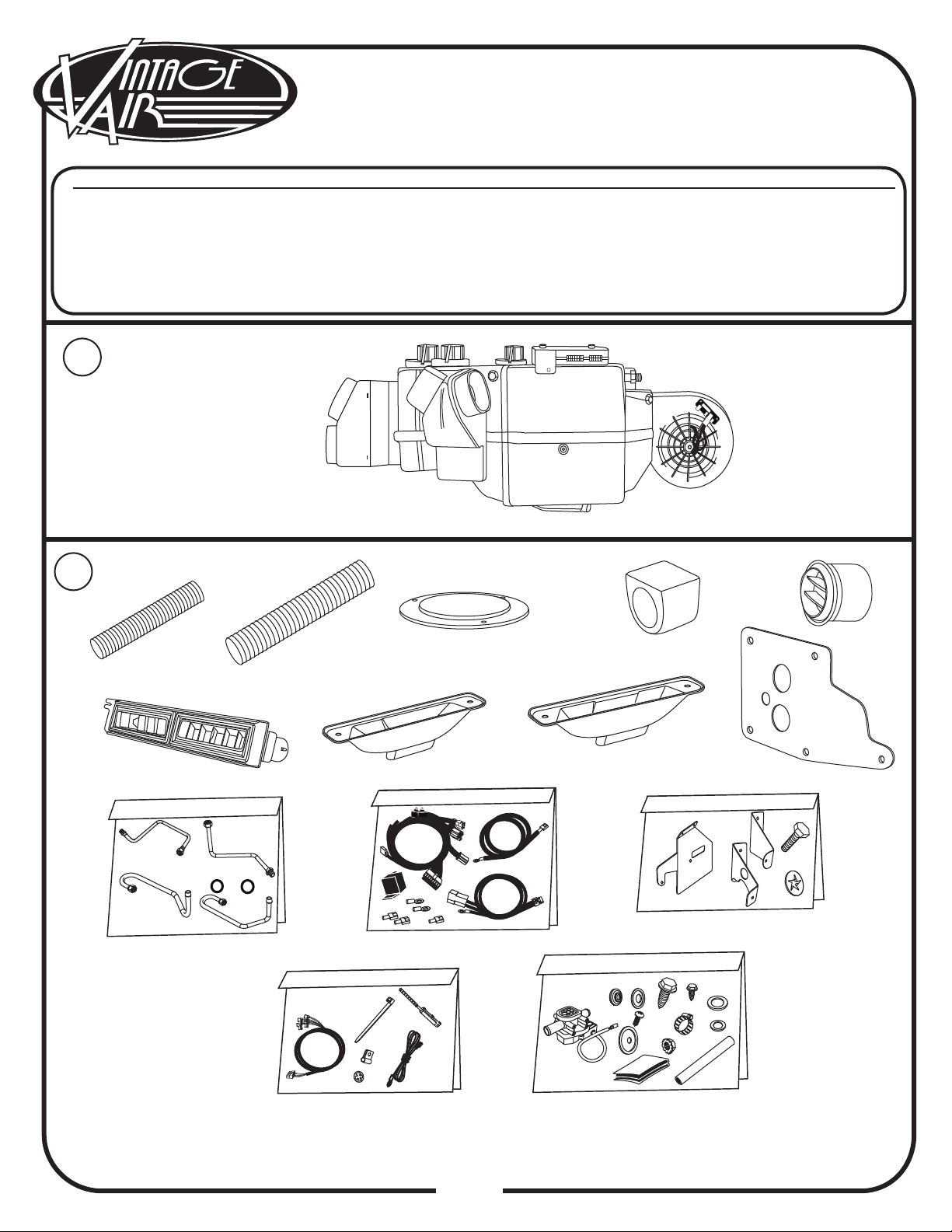 VINTAGE AIR